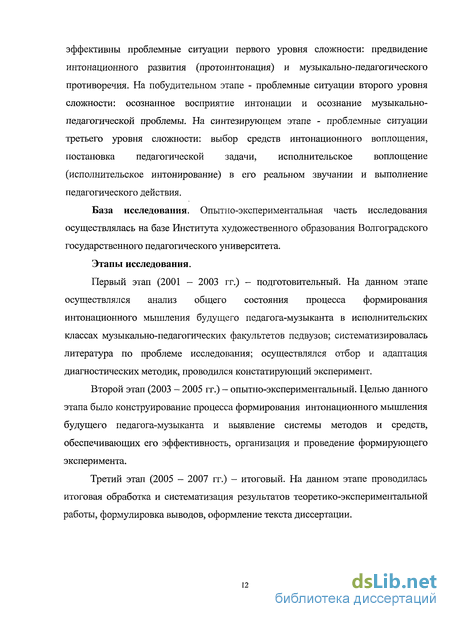 эффективны проблемные ситуации первого уровня сложности: предвидение интонационного развития (протоинтонация) и музыкально-педагогического противоречия. На побудительном этапе - проблемные ситуации второго уровня сложности: осознанное восприятие интонации и осознание музыкально-педагогической проблемы. На синтезирующем этапе - проблемные ситуации третьего уровня сложности: выбор средств интонационного воплощения, постановка педагогической задачи, исполнительское воплощение (исполнительское интонирование) в его реальном звучании и выполнение педагогического действия.

База исследования. Опытно-экспериментальная часть исследования осуществлялась на базе Института художественного образования Волгоградского государственного педагогического университета.

Этапы исследования.

Первый этап (2001 – 2003 гг.) – подготовительный. На данном этапе осуществлялся анализ общего состояния процесса формирования интонационного мышления будущего педагога-музыканта в исполнительских классах музыкально-педагогических факультетов педвузов; систематизировалась литература по проблеме исследования; осуществлялся отбор и адаптация диагностических методик, проводился констатирующий эксперимент.

Второй этап (2003 – 2005 гг.) – опытно-экспериментальный. Целью данного этапа было конструирование процесса формирования интонационного мышления будущего педагога-музыканта и выявление системы методов и средств, обеспечивающих его эффективность, организация и проведение формирующего эксперимента.

Третий этап (2005 – 2007 гг.) – итоговый. На данном этапе проводилась итоговая обработка и систематизация результатов теоретико-экспериментальной работы, формулировка выводов, оформление текста диссертации.

12

dsLib.net
библиотека диссертаций